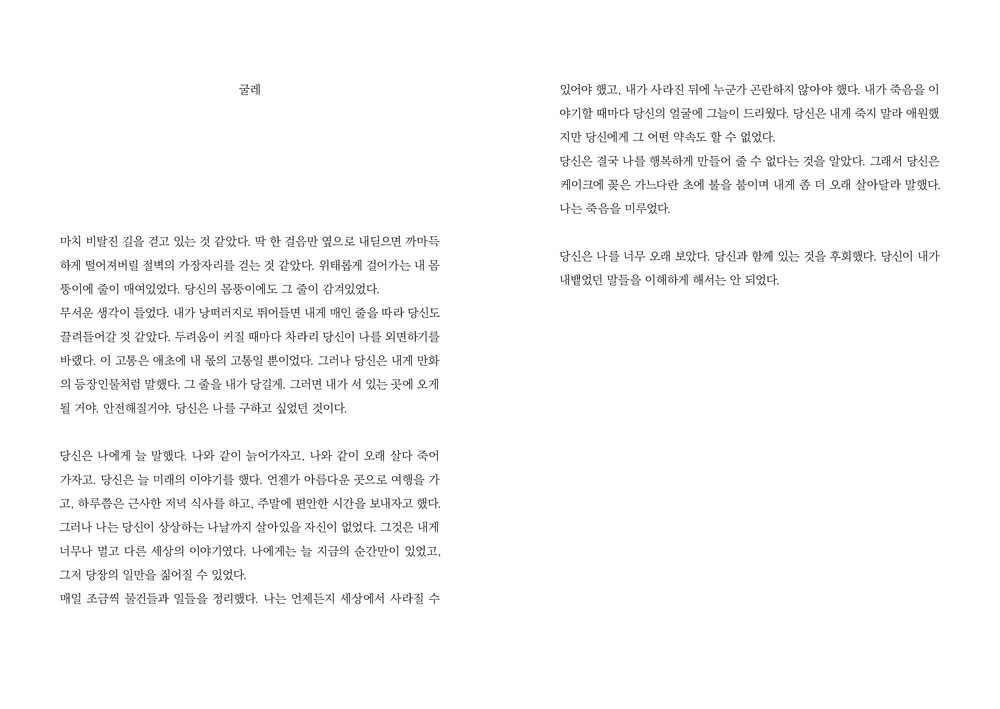 굴레

마치 비탈진 길을 걷고 있는 것 같았다. 딱 한 걸음만 옆으로 내딛으면 까마득하게 떨어져버릴 절벽의 가장자리를 걷는 것 같았다. 위태롭게 걸어가는 내 몸뚱이에 줄이 매여있었다. 당신의 몸뚱이에도 그 줄이 감겨있었다.
무서운 생각이 들었다. 내가 낭떠러지로 뛰어들면 내게 매인 줄을 따라 당신도 끌려들어갈 것 같았다. 두려움이 커질 때마다 차라리 당신이 나를 외면하기를 바랬다. 이 고통은 애초에 내 몫의 고통일 뿐이었다. 그러나 당신은 내게 만화의 등장인물처럼 말했다. 그 줄을 내가 당길게. 그러면 내가 서 있는 곳에 오게 될 거야. 안전해질거야. 당신은 나를 구하고 싶었던 것이다.

당신은 나에게 늘 말했다. 나와 같이 늙어가자고, 나와 같이 오래 살다 죽어가자고. 당신은 늘 미래의 이야기를 했다. 언젠가 아름다운 곳으로 여행을 가고, 하루쯤은 근사한 저녁 식사를 하고, 주말에 편안한 시간을 보내자고 했다. 그러나 나는 당신이 상상하는 나날까지 살아있을 자신이 없었다. 그것은 내게 너무나 멀고 다른 세상의 이야기였다. 나에게는 늘 지금의 순간만이 있었고, 그저 당장의 일만을 짊어질 수 있었다.
매일 조금씩 물건들과 일들을 정리했다. 나는 언제든지 세상에서 사라질 수 있어야 했고, 내가 사라진 뒤에 누군가 곤란하지 않아야 했다. 내가 죽음을 이야기할 때마다 당신의 얼굴에 그늘이 드리웠다. 당신은 내게 죽지 말라 애원했지만 당신에게 그 어떤 약속도 할 수 없었다.
당신은 결국 나를 행복하게 만들어 줄 수 없다는 것을 알았다. 그래서 당신은 케이크에 꽂은 가느다란 초에 불을 붙이며 내게 좀 더 오래 살아달라 말했다. 나는 죽음을 미루었다.

당신은 나를 너무 오래 보았다. 당신과 함께 있는 것을 후회했다. 당신이 내가 내뱉었던 말들을 이해하게 해서는 안 되었다.